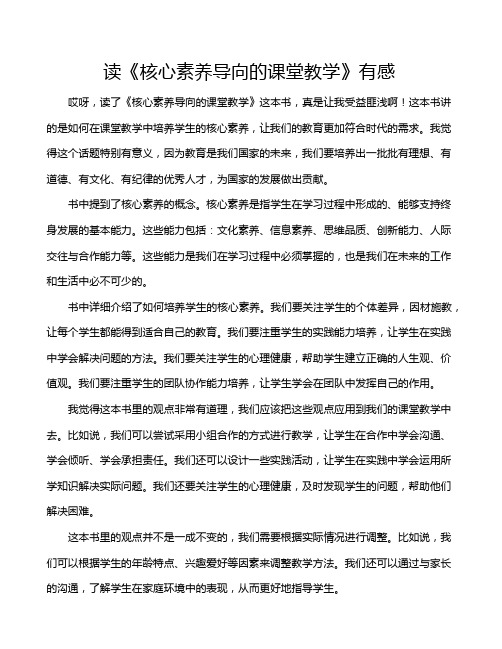 读《核心素养导向的课堂教学》有感

哎呀，读了《核心素养导向的课堂教学》这本书，真是让我受益匪浅啊！这本书讲的是如何在课堂教学中培养学生的核心素养，让我们的教育更加符合时代的需求。我觉得这个话题特别有意义，因为教育是我们国家的未来，我们要培养出一批批有理想、有道德、有文化、有纪律的优秀人才，为国家的发展做出贡献。

书中提到了核心素养的概念。核心素养是指学生在学习过程中形成的、能够支持终身发展的基本能力。这些能力包括：文化素养、信息素养、思维品质、创新能力、人际交往与合作能力等。这些能力是我们在学习过程中必须掌握的，也是我们在未来的工作和生活中必不可少的。

书中详细介绍了如何培养学生的核心素养。我们要关注学生的个体差异，因材施教，让每个学生都能得到适合自己的教育。我们要注重学生的实践能力培养，让学生在实践中学会解决问题的方法。我们要关注学生的心理健康，帮助学生建立正确的人生观、价值观。我们要注重学生的团队协作能力培养，让学生学会在团队中发挥自己的作用。

我觉得这本书里的观点非常有道理，我们应该把这些观点应用到我们的课堂教学中去。比如说，我们可以尝试采用小组合作的方式进行教学，让学生在合作中学会沟通、学会倾听、学会承担责任。我们还可以设计一些实践活动，让学生在实践中学会运用所学知识解决实际问题。我们还要关注学生的心理健康，及时发现学生的问题，帮助他们解决困难。

这本书里的观点并不是一成不变的，我们需要根据实际情况进行调整。比如说，我们可以根据学生的年龄特点、兴趣爱好等因素来调整教学方法。我们还可以通过与家长的沟通，了解学生在家庭环境中的表现，从而更好地指导学生。